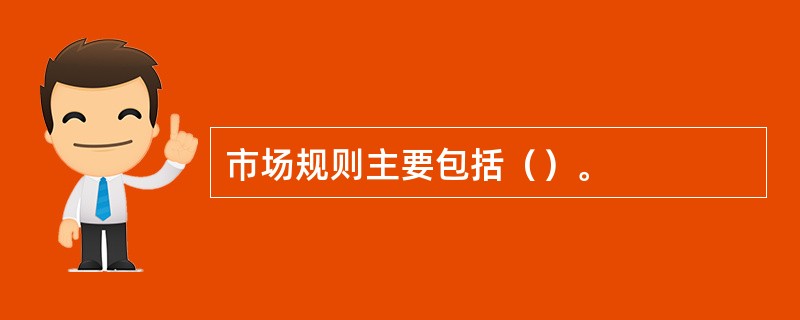 市场规则主要包括（）。